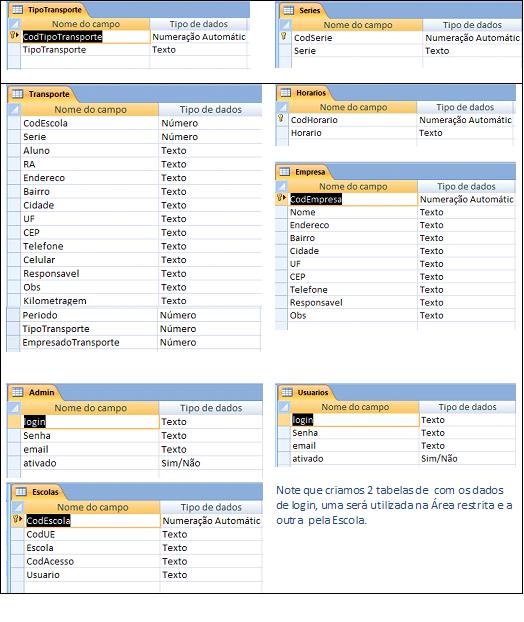 TipoTransporte

| Nome do campo | Tipo de dados |
|---|---|
| CodTipoTransporte | Numeração Automátic |
| TipoTransporte | Texto |

Series

| Nome do campo | Tipo de dados |
|---|---|
| CodSerie | Numeração Automátic |
| Serie | Texto |

Transporte

| Nome do campo | Tipo de dados |
|---|---|
| CodEscola | Número |
| Serie | Número |
| Aluno | Texto |
| RA | Texto |
| Endereco | Texto |
| Bairro | Texto |
| Cidade | Texto |
| UF | Texto |
| CEP | Texto |
| Telefone | Texto |
| Celular | Texto |
| Responsavel | Texto |
| Obs | Texto |
| Kilometragem | Texto |
| Periodo | Número |
| TipoTransporte | Número |
| EmpresadoTransporte | Número |

Horarios

| Nome do campo | Tipo de dados |
|---|---|
| CodHorario | Numeração Automátic |
| Horario | Texto |

Empresa

| Nome do campo | Tipo de dados |
|---|---|
| CodEmpresa | Numeração Automátic |
| Nome | Texto |
| Endereco | Texto |
| Bairro | Texto |
| Cidade | Texto |
| UF | Texto |
| CEP | Texto |
| Telefone | Texto |
| Responsavel | Texto |
| Obs | Texto |

Admin

| Nome do campo | Tipo de dados |
|---|---|
| login | Texto |
| Senha | Texto |
| email | Texto |
| ativado | Sim/Não |

Usuarios

| Nome do campo | Tipo de dados |
|---|---|
| login | Texto |
| Senha | Texto |
| email | Texto |
| ativado | Sim/Não |

Escolas

| Nome do campo | Tipo de dados |
|---|---|
| CodEscola | Numeração Automátic |
| CodUE | Texto |
| Escola | Texto |
| CodAcesso | Texto |
| Usuario | Texto |

Note que criamos 2 tabelas de com os dados de login, uma será utilizada na Área restrita e a outra pela Escola.